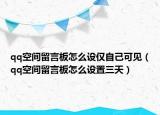 qq空间留言板怎么设仅自己可见（qq空间留言板怎么设置三天）